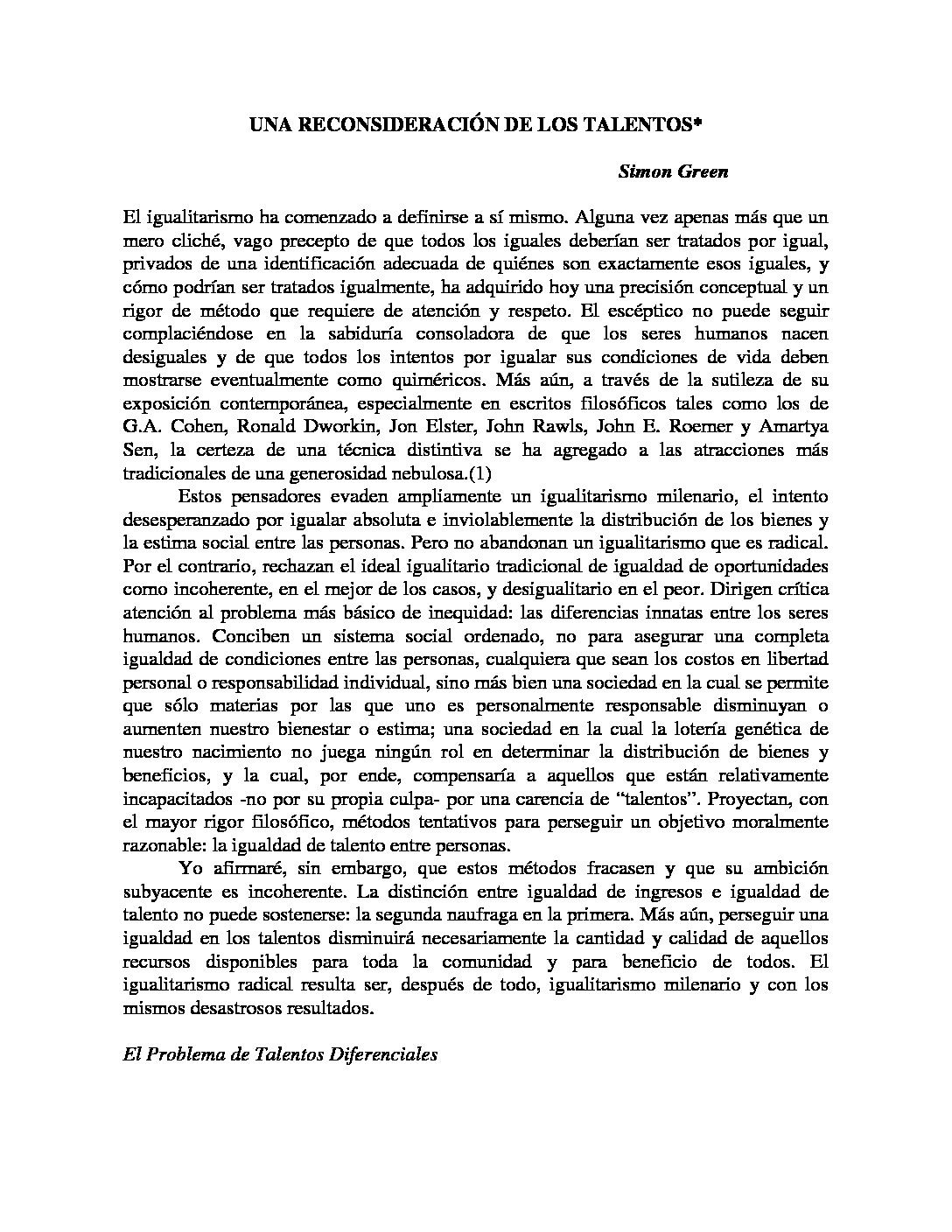 UNA RECONSIDERACIÓN DE LOS TALENTOS*

Simon Green

El igualitarismo ha comenzado a definirse a sí mismo. Alguna vez apenas más que un mero cliché, vago precepto de que todos los iguales deberían ser tratados por igual, privados de una identificación adecuada de quiénes son exactamente esos iguales, y cómo podrían ser tratados igualmente, ha adquirido hoy una precisión conceptual y un rigor de método que requiere de atención y respeto. El escéptico no puede seguir complaciéndose en la sabiduría consoladora de que los seres humanos nacen desiguales y de que todos los intentos por igualar sus condiciones de vida deben mostrarse eventualmente como quiméricos. Más aún, a través de la sutileza de su exposición contemporánea, especialmente en escritos filosóficos tales como los de G.A. Cohen, Ronald Dworkin, Jon Elster, John Rawls, John E. Roemer y Amartya Sen, la certeza de una técnica distintiva se ha agregado a las atracciones más tradicionales de una generosidad nebulosa.(1)

Estos pensadores evaden ampliamente un igualitarismo milenario, el intento desesperanzado por igualar absoluta e inviolablemente la distribución de los bienes y la estima social entre las personas. Pero no abandonan un igualitarismo que es radical. Por el contrario, rechazan el ideal igualitario tradicional de igualdad de oportunidades como incoherente, en el mejor de los casos, y desigualitario en el peor. Dirigen crítica atención al problema más básico de inequidad: las diferencias innatas entre los seres humanos. Conciben un sistema social ordenado, no para asegurar una completa igualdad de condiciones entre las personas, cualquiera que sean los costos en libertad personal o responsabilidad individual, sino más bien una sociedad en la cual se permite que sólo materias por las que uno es personalmente responsable disminuyan o aumenten nuestro bienestar o estima; una sociedad en la cual la lotería genética de nuestro nacimiento no juega ningún rol en determinar la distribución de bienes y beneficios, y la cual, por ende, compensaría a aquellos que están relativamente incapacitados -no por su propia culpa- por una carencia de “talentos”. Proyectan, con el mayor rigor filosófico, métodos tentativos para perseguir un objetivo moralmente razonable: la igualdad de talento entre personas.

Yo afirmaré, sin embargo, que estos métodos fracasen y que su ambición subyacente es incoherente. La distinción entre igualdad de ingresos e igualdad de talento no puede sostenerse: la segunda naufraga en la primera. Más aún, perseguir una igualdad en los talentos disminuirá necesariamente la cantidad y calidad de aquellos recursos disponibles para toda la comunidad y para beneficio de todos. El igualitarismo radical resulta ser, después de todo, igualitarismo milenario y con los mismos desastrosos resultados.

El Problema de Talentos Diferenciales